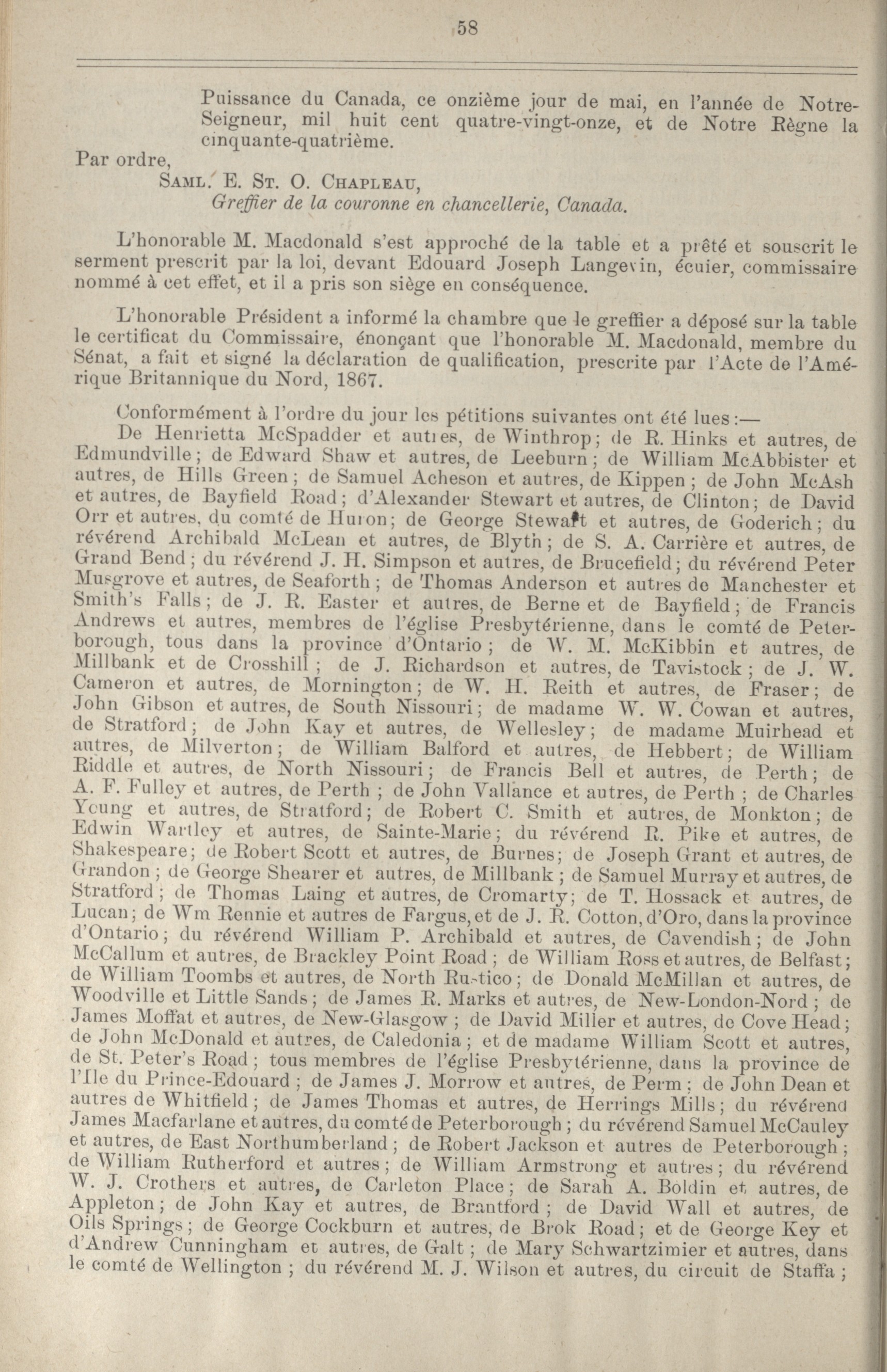 58

Puissance du Canada, ce onzième jour de mai, en l'année de Notre-Seigneur, mil huit cent quatre-vingt-onze, et de Notre Règne la cinquante-quatrième.

Par ordre,

SAML. E. ST. O. CHAPLEAU,
Greffier de la couronne en chancellerie, Canada.

L'honorable M. Macdonald s'est approché de la table et a prêté et souscrit le serment prescrit par la loi, devant Edouard Joseph Langevin, écuier, commissaire nommé à cet effet, et il a pris son siège en conséquence.

L'honorable Président a informé la chambre que le greffier a déposé sur la table le certificat du Commissaire, énonçant que l'honorable M. Macdonald, membre du Sénat, a fait et signé la déclaration de qualification, prescrite par l'Acte de l'Amérique Britannique du Nord, 1867.

Conformément à l'ordre du jour les pétitions suivantes ont été lues:—

De Henrietta McSpadder et autres, de Winthrop; de R. Hinks et autres, de Edmundville; de Edward Shaw et autres, de Leeburn; de William McAbbister et autres, de Hills Green; de Samuel Acheson et autres, de Kippen; de John McAsh et autres, de Bayfield Road; d'Alexander Stewart et autres, de Clinton; de David Orr et autres, du comté de Huron; de George Stewart et autres, de Goderich; du révérend Archibald McLean et autres, de Blyth; de S. A. Carrière et autres, de Grand Bend; du révérend J. H. Simpson et autres, de Brucefield; du révérend Peter Musgrove et autres, de Seaforth; de Thomas Anderson et autres de Manchester et Smith's Falls; de J. R. Easter et autres, de Berne et de Bayfield; de Francis Andrews et autres, membres de l'église Presbytérienne, dans le comté de Peterborough, tous dans la province d'Ontario; de W. M. McKibbin et autres, de Millbank et de Crosshill; de J. Richardson et autres, de Tavistock; de J. W. Cameron et autres, de Mornington; de W. H. Reith et autres, de Fraser; de John Gibson et autres, de South Nissouri; de madame W. W. Cowan et autres, de Stratford; de John Kay et autres, de Wellesley; de madame Muirhead et autres, de Milverton; de William Balford et autres, de Hebbert; de William Riddle et autres, de North Nissouri; de Francis Bell et autres, de Perth; de A. F. Fulley et autres, de Perth; de John Vallance et autres, de Perth; de Charles Young et autres, de Stratford; de Robert C. Smith et autres, de Monkton; de Edwin Wartley et autres, de Sainte-Marie; du révérend R. Pike et autres, de Shakespeare; de Robert Scott et autres, de Burnes; de Joseph Grant et autres, de Grandon; de George Shearer et autres, de Millbank; de Samuel Murray et autres, de Stratford; de Thomas Laing et autres, de Cromarty; de T. Hossack et autres, de Lucan; de Wm Rennie et autres de Fargus, et de J. R. Cotton, d'Oro, dans la province d'Ontario; du révérend William P. Archibald et autres, de Cavendish; de John McCallum et autres, de Brackley Point Road; de William Ross et autres, de Belfast; de William Toombs et autres, de North Rustico; de Donald McMillan et autres, de Woodville et Little Sands; de James R. Marks et autres, de New-London-Nord; de James Moffat et autres, de New-Glasgow; de David Miller et autres, de Cove Head; de John McDonald et autres, de Caledonia; et de madame William Scott et autres, de St. Peter's Road; tous membres de l'église Presbytérienne, dans la province de l'Ile du Prince-Edouard; de James J. Morrow et autres, de Perm; de John Dean et autres de Whitfield; de James Thomas et autres, de Herrings Mills; du révérend James Macfarlane et autres, du comté de Peterborough; du révérend Samuel McCauley et autres, de East Northumberland; de Robert Jackson et autres de Peterborough; de William Rutherford et autres; de William Armstrong et autres; du révérend W. J. Crothers et autres, de Carleton Place; de Sarah A. Boldin et autres, de Appleton; de John Kay et autres, de Brantford; de David Wall et autres, de Oils Springs; de George Cockburn et autres, de Brok Road; et de George Key et d'Andrew Cunningham et autres, de Galt; de Mary Schwartzimier et autres, dans le comté de Wellington; du révérend M. J. Wilson et autres, du circuit de Staffa;